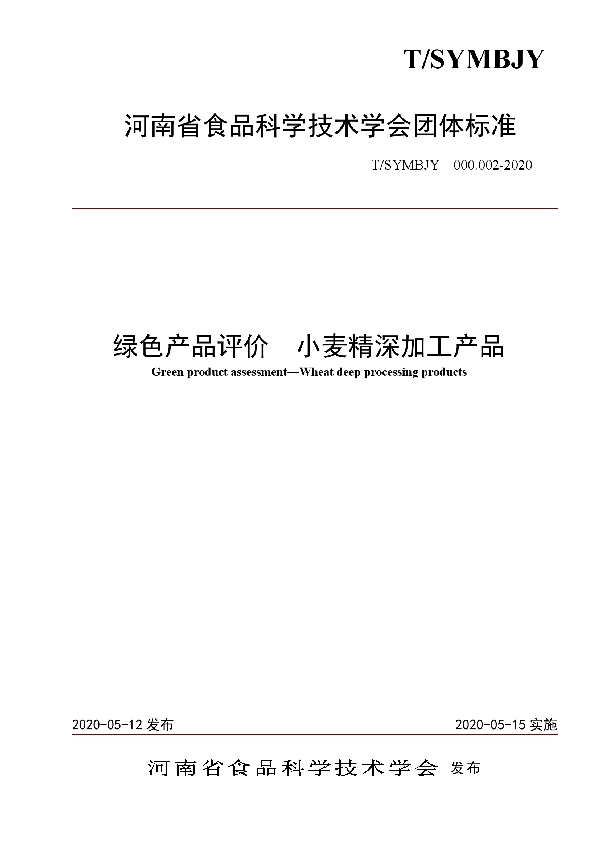 T/SYMBJY

河南省食品科学技术学会团体标准

T/SYMBJY 000.002-2020

绿色产品评价 小麦精深加工产品

Green product assessment—Wheat deep processing products

2020-05-12 发布

2020-05-15 实施

河南省食品科学技术学会 发布